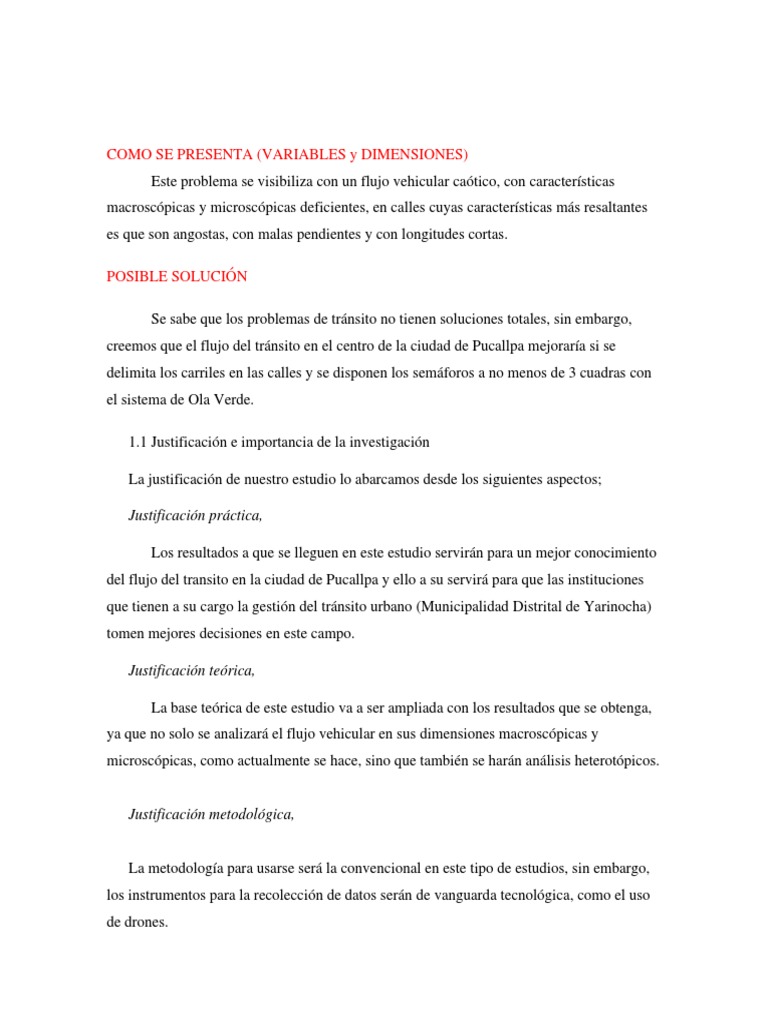 COMO SE PRESENTA (VARIABLES y DIMENSIONES)

Este problema se visibiliza con un flujo vehicular caótico, con características macroscópicas y microscópicas deficientes, en calles cuyas características más resaltantes es que son angostas, con malas pendientes y con longitudes cortas.

POSIBLE SOLUCIÓN

Se sabe que los problemas de tránsito no tienen soluciones totales, sin embargo, creemos que el flujo del tránsito en el centro de la ciudad de Pucallpa mejoraría si se delimita los carriles en las calles y se disponen los semáforos a no menos de 3 cuadras con el sistema de Ola Verde.

1.1 Justificación e importancia de la investigación

La justificación de nuestro estudio lo abarcamos desde los siguientes aspectos;

Justificación práctica,

Los resultados a que se lleguen en este estudio servirán para un mejor conocimiento del flujo del transito en la ciudad de Pucallpa y ello a su servirá para que las instituciones que tienen a su cargo la gestión del tránsito urbano (Municipalidad Distrital de Yarinocha) tomen mejores decisiones en este campo.

Justificación teórica,

La base teórica de este estudio va a ser ampliada con los resultados que se obtenga, ya que no solo se analizará el flujo vehicular en sus dimensiones macroscópicas y microscópicas, como actualmente se hace, sino que también se harán análisis heterotópicos.

Justificación metodológica,

La metodología para usarse será la convencional en este tipo de estudios, sin embargo, los instrumentos para la recolección de datos serán de vanguarda tecnológica, como el uso de drones.